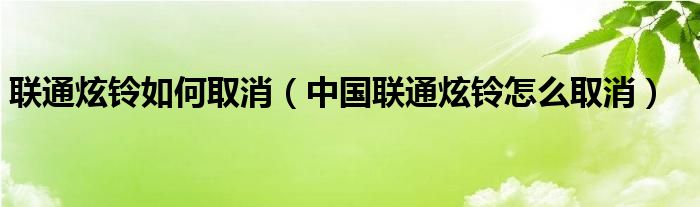 联通炫铃如何取消（中国联通炫铃怎么取消）